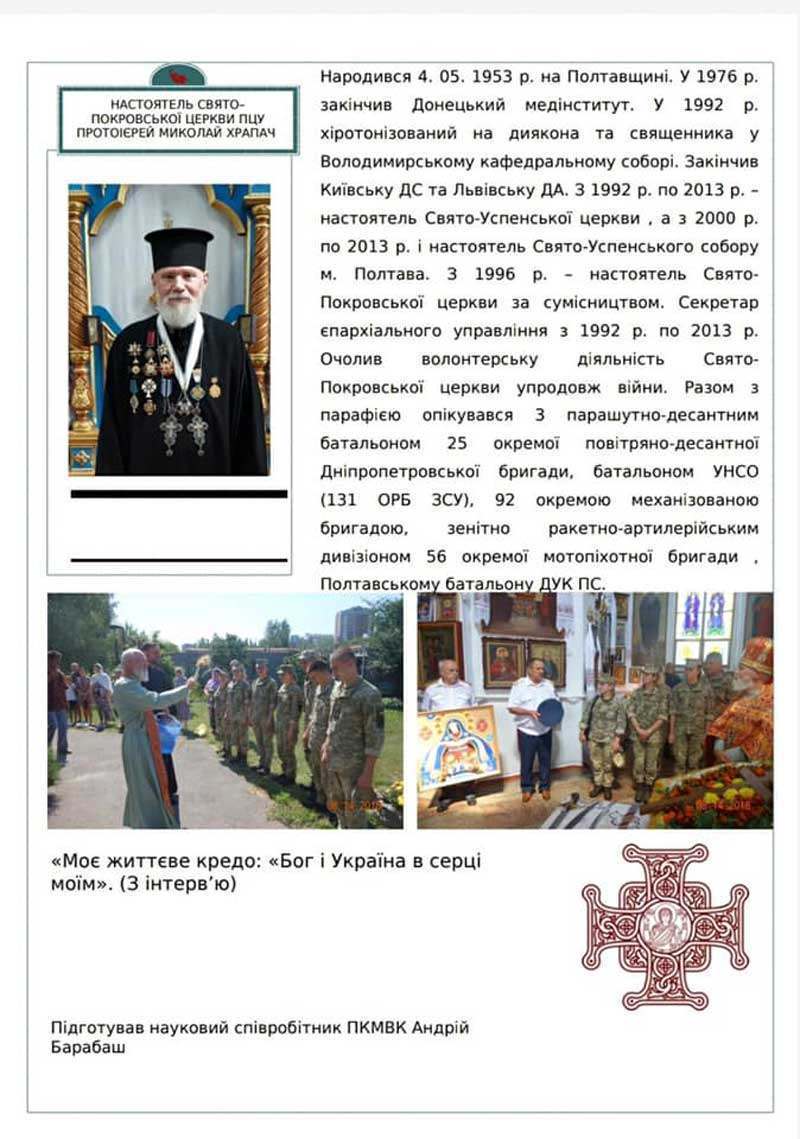 НАСТОЯТЕЛЬ СВЯТО-ПОКРОВСЬКОЇ ЦЕРКВИ ПЦУ ПРОТОІЄРЕЙ МИКОЛАЙ ХРАПАЧ

Народився 4. 05. 1953 р. на Полтавщині. У 1976 р. закінчив Донецький медінститут. У 1992 р. хіротонізований на диякона та священника у Володимирському кафедральному соборі. Закінчив Київську ДС та Львівську ДА. З 1992 р. по 2013 р. – настоятель Свято-Успенської церкви , а з 2000 р. по 2013 р. і настоятель Свято-Успенського собору м. Полтава. З 1996 р. – настоятель Свято-Покровської церкви за сумісництвом. Секретар єпархіального управління з 1992 р. по 2013 р. Очолив волонтерську діяльність Свято-Покровської церкви упродовж війни. Разом з парафією опікувався 3 парашутно-десантним батальоном 25 окремої повітряно-десантної Дніпропетровської бригади, батальоном УНСО (131 ОРБ ЗСУ), 92 окремою механізованою бригадою, зенітно ракетно-артилерійським дивізіоном 56 окремої мотопіхотної бригади , Полтавському батальону ДУК ПС.

«Моє життєве кредо: «Бог і Україна в серці моїм». (З інтерв'ю)

Підготував науковий співробітник ПКМВК Андрій Барабаш